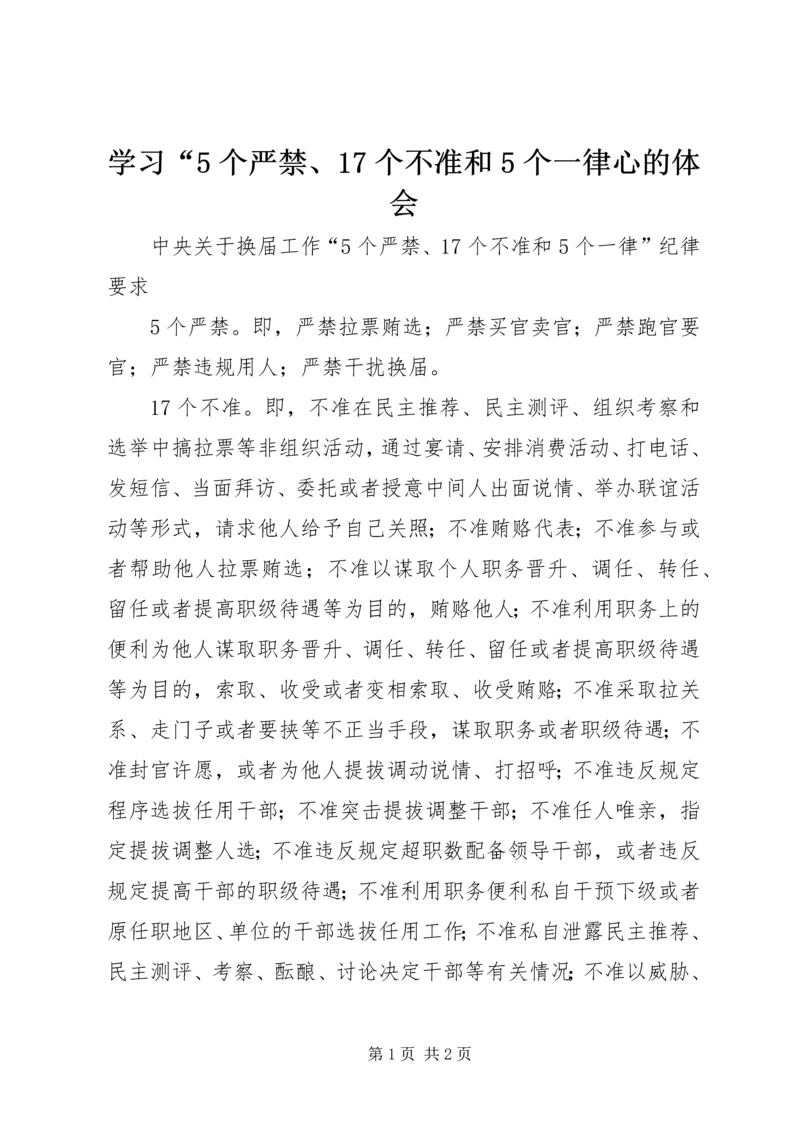 学习“5个严禁、17个不准和5个一律心的体会

中央关于换届工作“5个严禁、17个不准和5个一律”纪律要求

5个严禁。即，严禁拉票贿选；严禁买官卖官；严禁跑官要官；严禁违规用人；严禁干扰换届。

17个不准。即，不准在民主推荐、民主测评、组织考察和选举中搞拉票等非组织活动，通过宴请、安排消费活动、打电话、发短信、当面拜访、委托或者授意中间人出面说情、举办联谊活动等形式，请求他人给予自己关照；不准贿赂代表；不准参与或者帮助他人拉票贿选；不准以谋取个人职务晋升、调任、转任、留任或者提高职级待遇等为目的，贿赂他人；不准利用职务上的便利为他人谋取职务晋升、调任、转任、留任或者提高职级待遇等为目的，索取、收受或者变相索取、收受贿赂；不准采取拉关系、走门子或者要挟等不正当手段，谋取职务或者职级待遇；不准封官许愿，或者为他人提拔调动说情、打招呼；不准违反规定程序选拔任用干部；不准突击提拔调整干部；不准任人唯亲，指定提拔调整人选；不准违反规定超职数配备领导干部，或者违反规定提高干部的职级待遇；不准利用职务便利私自干预下级或者原任职地区、单位的干部选拔任用工作；不准私自泄露民主推荐、民主测评、考察、酝酿、讨论决定干部等有关情况；不准以威胁、

第1页 共2页